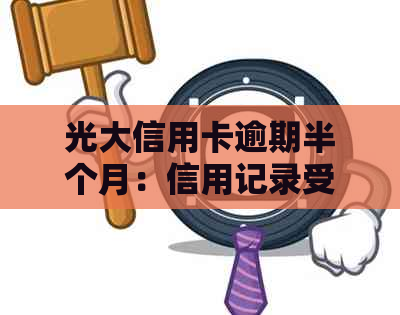 光大信用卡逾期半个月：信用记录受